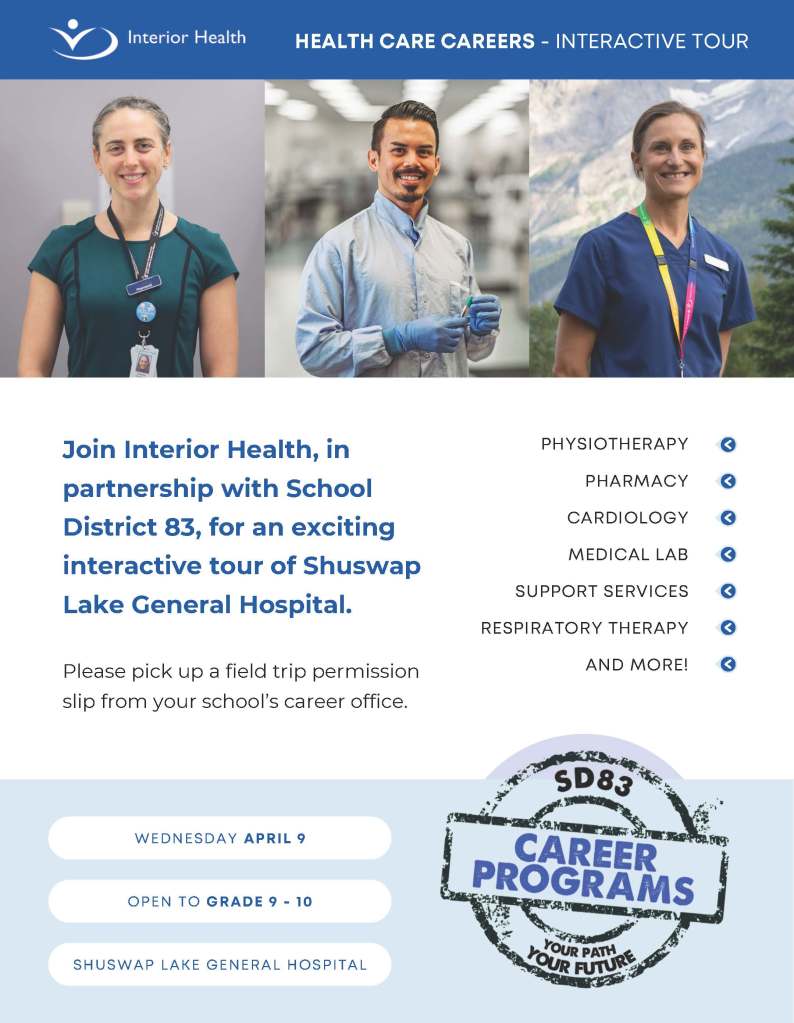 Interior Health

HEALTH CARE CAREERS - INTERACTIVE TOUR

Join Interior Health, in partnership with School District 83, for an exciting interactive tour of Shuswap Lake General Hospital.

Please pick up a field trip permission slip from your school's career office.

PHYSIOTHERAPY
PHARMACY
CARDIOLOGY
MEDICAL LAB
SUPPORT SERVICES
RESPIRATORY THERAPY
AND MORE!

WEDNESDAY APRIL 9

OPEN TO GRADE 9 - 10

SHUSWAP LAKE GENERAL HOSPITAL

SD83
CAREER PROGRAMS
YOUR PATH
YOUR FUTURE